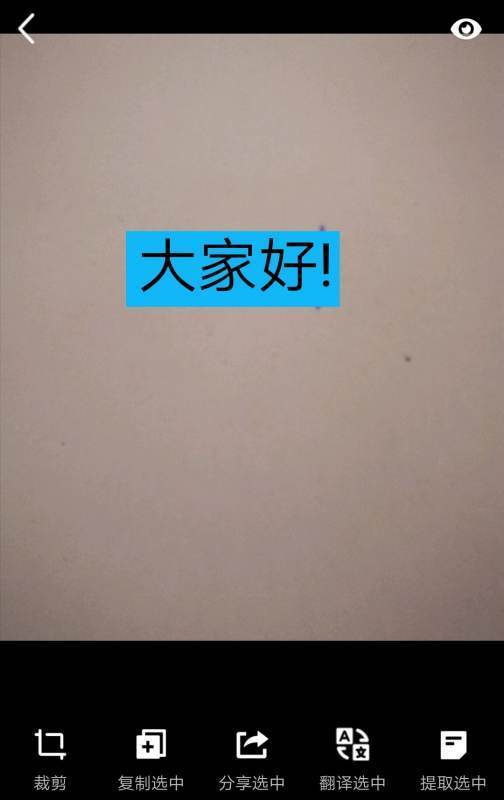 大家好!

裁剪 复制选中 分享选中 翻译选中 提取选中